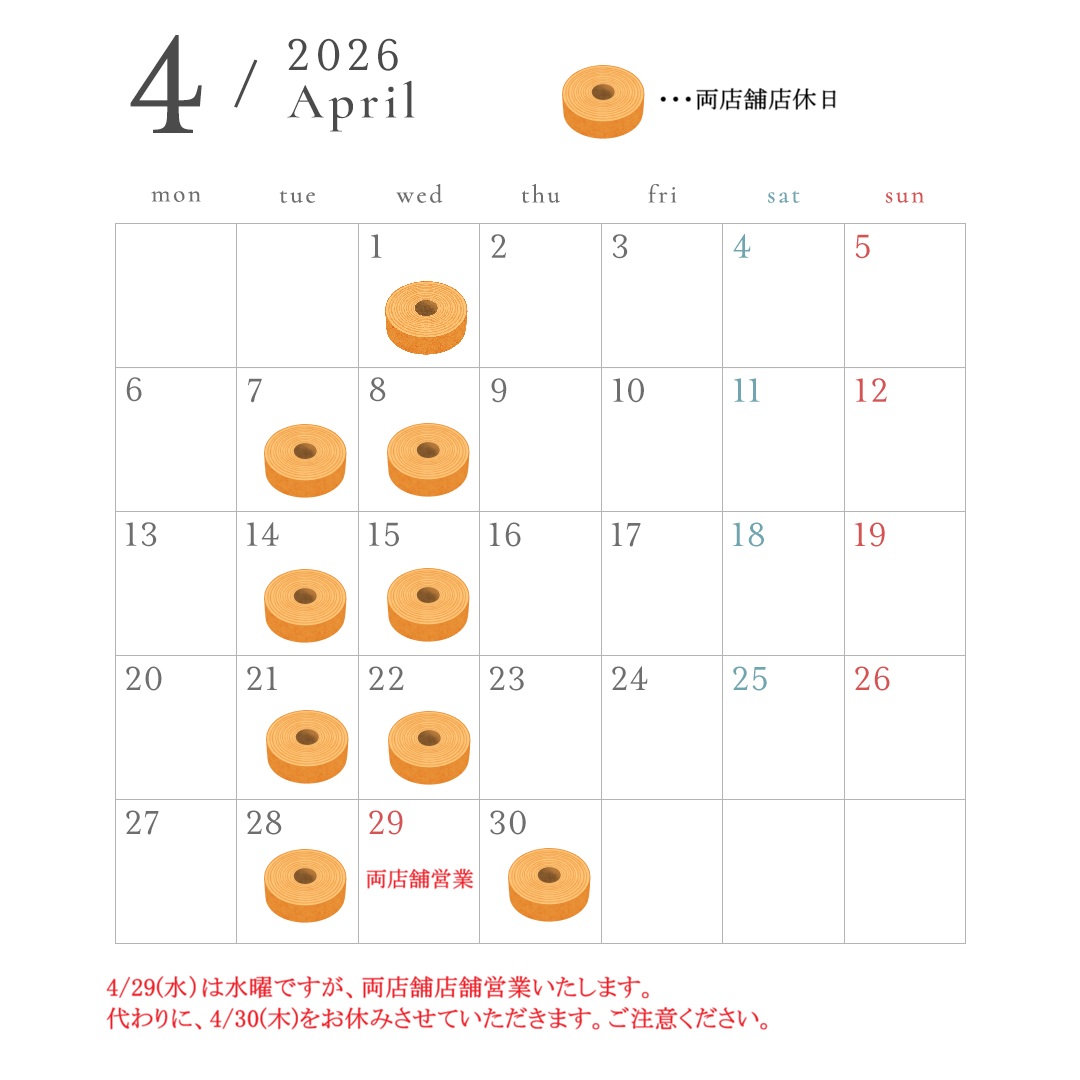 4 / 2026 April

・・・両店舗店休日

| mon | tue | wed | thu | fri | sat | sun |
|---|---|---|---|---|---|---|
| | | 1 | 2 | 3 | 4 | 5 |
| 6 | 7 | 8 | 9 | 10 | 11 | 12 |
| 13 | 14 | 15 | 16 | 17 | 18 | 19 |
| 20 | 21 | 22 | 23 | 24 | 25 | 26 |
| 27 | 28 | 29 両店舗営業 | 30 | | | |

4/29(水）は水曜ですが、両店舗店舗営業いたします。
代わりに、4/30(木)をお休みさせていただきます。ご注意ください。